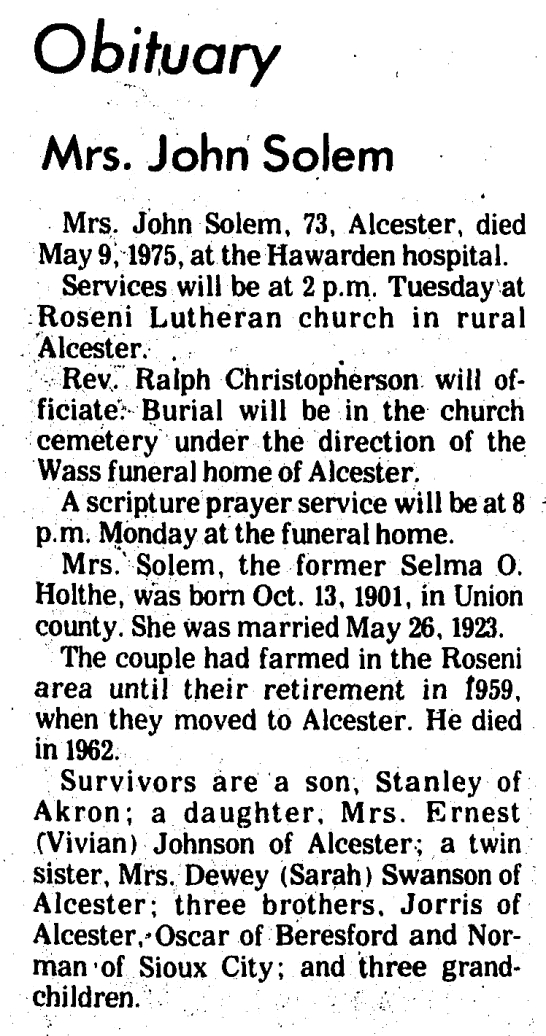 Obituary

Mrs. John Solem

Mrs. John Solem, 73, Alcester, died May 9, 1975, at the Hawarden hospital.

Services will be at 2 p.m. Tuesday at Roseni Lutheran church in rural Alcester.

Rev. Ralph Christopherson will officiate. Burial will be in the church cemetery under the direction of the Wass funeral home of Alcester.

A scripture prayer service will be at 8 p.m. Monday at the funeral home.

Mrs. Solem, the former Selma O. Holthe, was born Oct. 13, 1901, in Union county. She was married May 26, 1923.

The couple had farmed in the Roseni area until their retirement in 1959, when they moved to Alcester. He died in 1962.

Survivors are a son, Stanley of Akron; a daughter, Mrs. Ernest (Vivian) Johnson of Alcester; a twin sister, Mrs. Dewey (Sarah) Swanson of Alcester; three brothers, Jorris of Alcester, Oscar of Beresford and Norman of Sioux City; and three grandchildren.